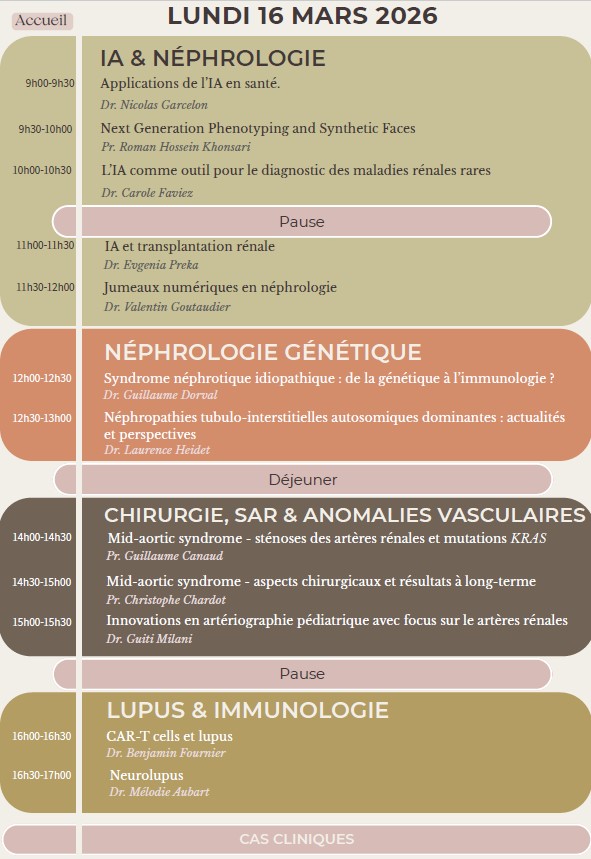 Accueil

LUNDI 16 MARS 2026

IA & NÉPHROLOGIE

9h00-9h30 Applications de l'IA en santé.
Dr. Nicolas Garcelon

9h30-10h00 Next Generation Phenotyping and Synthetic Faces
Pr. Roman Hossein Khonsari

10h00-10h30 L'IA comme outil pour le diagnostic des maladies rénales rares
Dr. Carole Faviez

Pause

11h00-11h30 IA et transplantation rénale
Dr. Evgenia Preka

11h30-12h00 Jumeaux numériques en néphrologie
Dr. Valentin Goutaudier

NÉPHROLOGIE GÉNÉTIQUE

12h00-12h30 Syndrome néphrotique idiopathique : de la génétique à l'immunologie ?
Dr. Guillaume Dorval

12h30-13h00 Néphropathies tubulo-interstitielles autosomiques dominantes : actualités et perspectives
Dr. Laurence Heidet

Déjeuner

CHIRURGIE, SAR & ANOMALIES VASCULAIRES

14h00-14h30 Mid-aortic syndrome - sténoses des artères rénales et mutations KRAS
Pr. Guillaume Canaud

14h30-15h00 Mid-aortic syndrome - aspects chirurgicaux et résultats à long-terme
Pr. Christophe Chardot

15h00-15h30 Innovations en artériographie pédiatrique avec focus sur le artères rénales
Dr. Guiti Milani

Pause

LUPUS & IMMUNOLOGIE

16h00-16h30 CAR-T cells et lupus
Dr. Benjamin Fournier

16h30-17h00 Neurolupus
Dr. Mélodie Aubart

CAS CLINIQUES